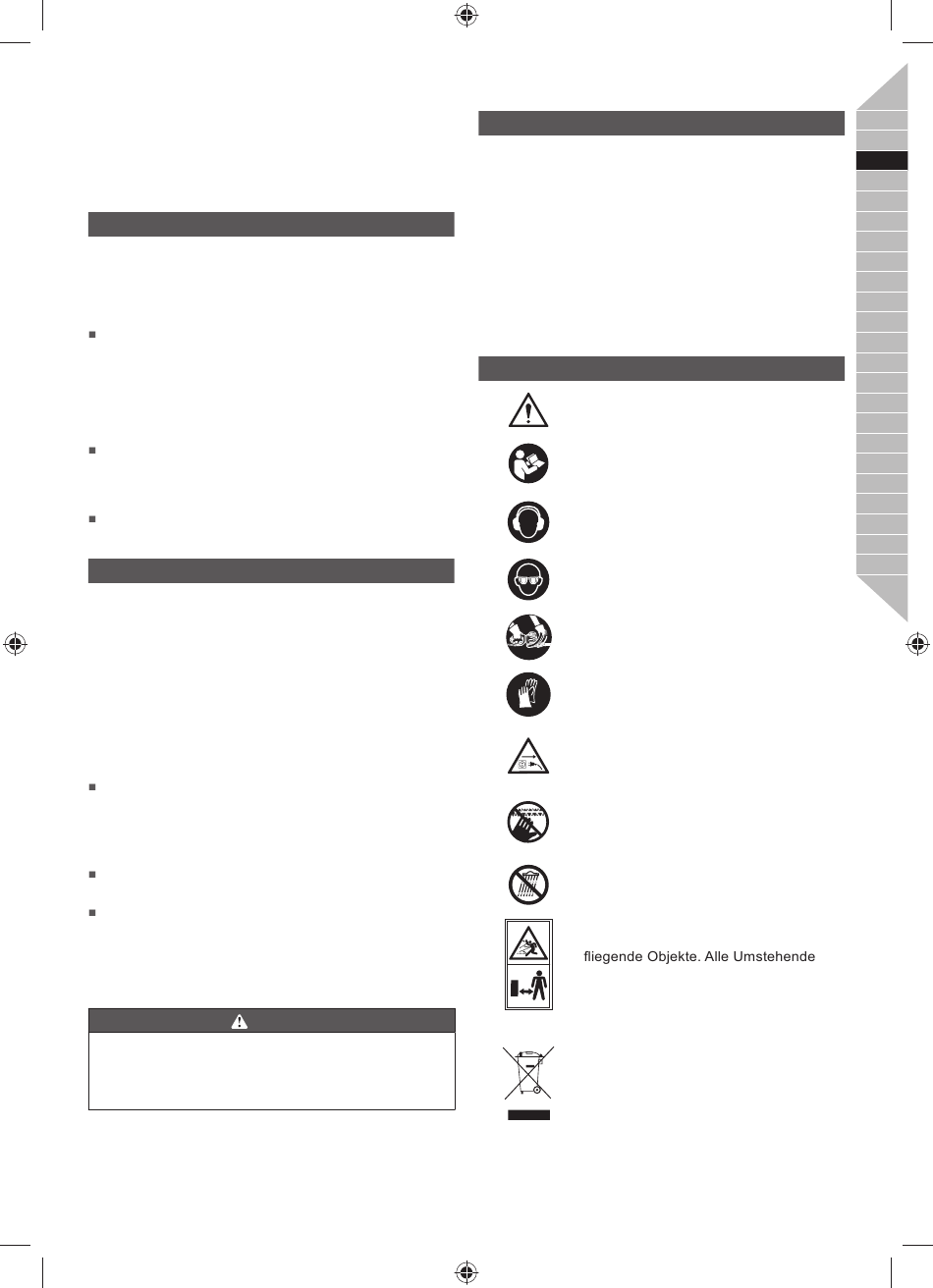 fliegende Objekte. Alle Umstehende